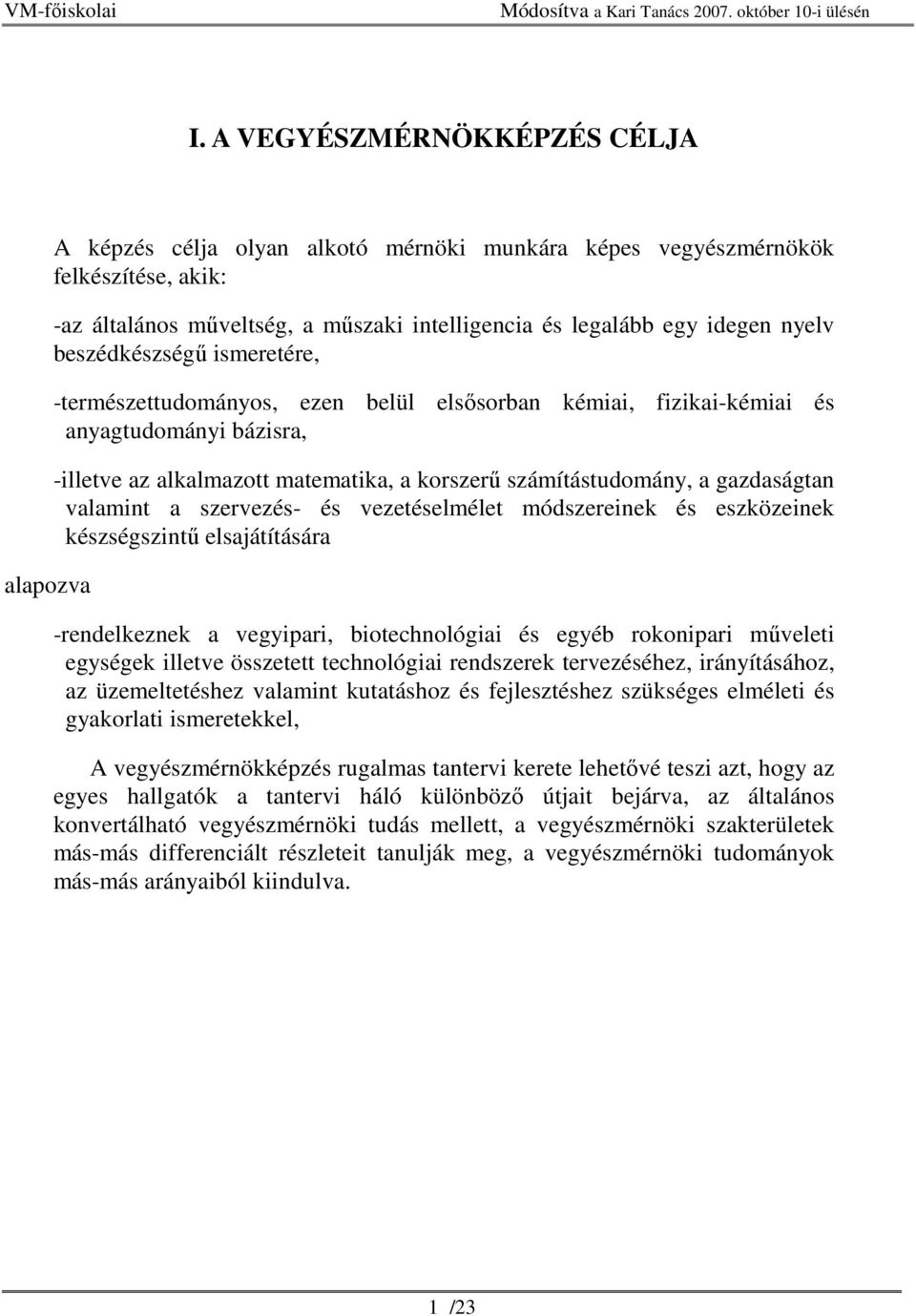 VM-főiskolai Módosítva a Kari Tanács 2007. október 10-i ülésén

I. A VEGYÉSZMÉRNÖKKÉPZÉS CÉLJA

A képzés célja olyan alkotó mérnöki munkára képes vegyészmérnökök felkészítése, akik:

-az általános műveltség, a műszaki intelligencia és legalább egy idegen nyelv beszédkészségű ismeretére,

-természettudományos, ezen belül elsősorban kémiai, fizikai-kémiai és anyagtudományi bázisra,

-illetve az alkalmazott matematika, a korszerű számítástudomány, a gazdaságtan valamint a szervezés- és vezetéselmélet módszereinek és eszközeinek készségszintű elsajátítására

alapozva

-rendelkeznek a vegyipari, biotechnológiai és egyéb rokonipari műveleti egységek illetve összetett technológiai rendszerek tervezéséhez, irányításához, az üzemeltetéshez valamint kutatáshoz és fejlesztéshez szükséges elméleti és gyakorlati ismeretekkel,

A vegyészmérnökképzés rugalmas tantervi kerete lehetővé teszi azt, hogy az egyes hallgatók a tantervi háló különböző útjait bejárva, az általános konvertálható vegyészmérnöki tudás mellett, a vegyészmérnöki szakterületek más-más differenciált részleteit tanulják meg, a vegyészmérnöki tudományok más-más arányaiból kiindulva.

1 /23